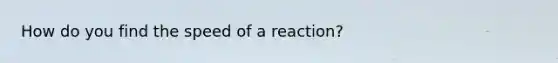 How do you find the speed of a reaction?